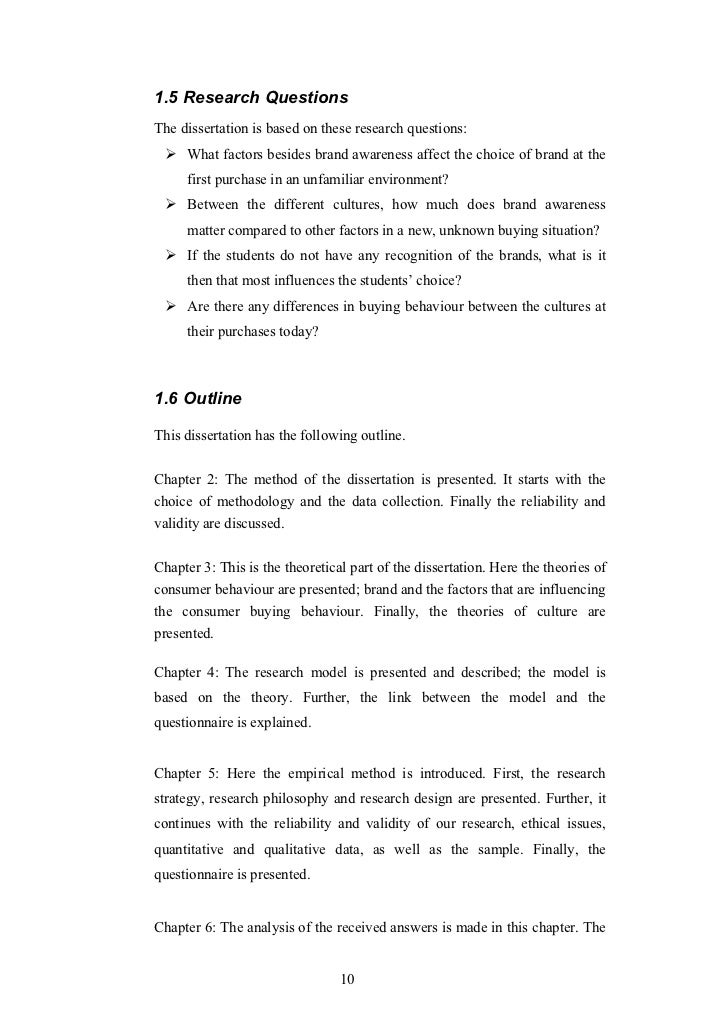 1.5 Research Questions

The dissertation is based on these research questions:

➢ What factors besides brand awareness affect the choice of brand at the first purchase in an unfamiliar environment?

➢ Between the different cultures, how much does brand awareness matter compared to other factors in a new, unknown buying situation?

➢ If the students do not have any recognition of the brands, what is it then that most influences the students' choice?

➢ Are there any differences in buying behaviour between the cultures at their purchases today?

1.6 Outline

This dissertation has the following outline.

Chapter 2: The method of the dissertation is presented. It starts with the choice of methodology and the data collection. Finally the reliability and validity are discussed.

Chapter 3: This is the theoretical part of the dissertation. Here the theories of consumer behaviour are presented; brand and the factors that are influencing the consumer buying behaviour. Finally, the theories of culture are presented.

Chapter 4: The research model is presented and described; the model is based on the theory. Further, the link between the model and the questionnaire is explained.

Chapter 5: Here the empirical method is introduced. First, the research strategy, research philosophy and research design are presented. Further, it continues with the reliability and validity of our research, ethical issues, quantitative and qualitative data, as well as the sample. Finally, the questionnaire is presented.

Chapter 6: The analysis of the received answers is made in this chapter. The

10